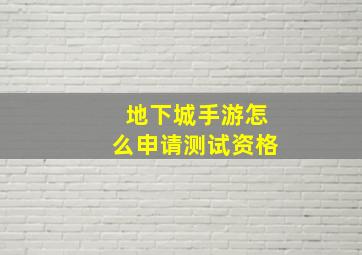 地下城手游怎么申请测试资格